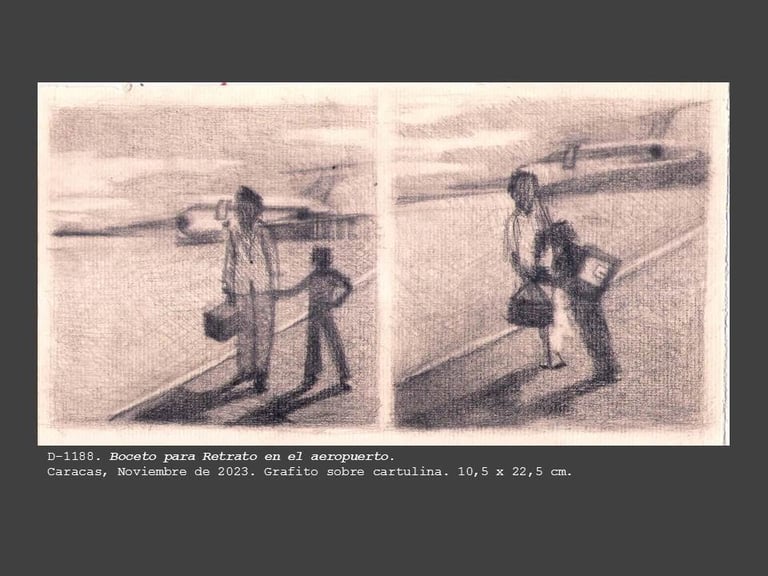 D-1188. Boceto para Retrato en el aeropuerto.
Caracas, Noviembre de 2023. Grafito sobre cartulina. 10,5 x 22,5 cm.